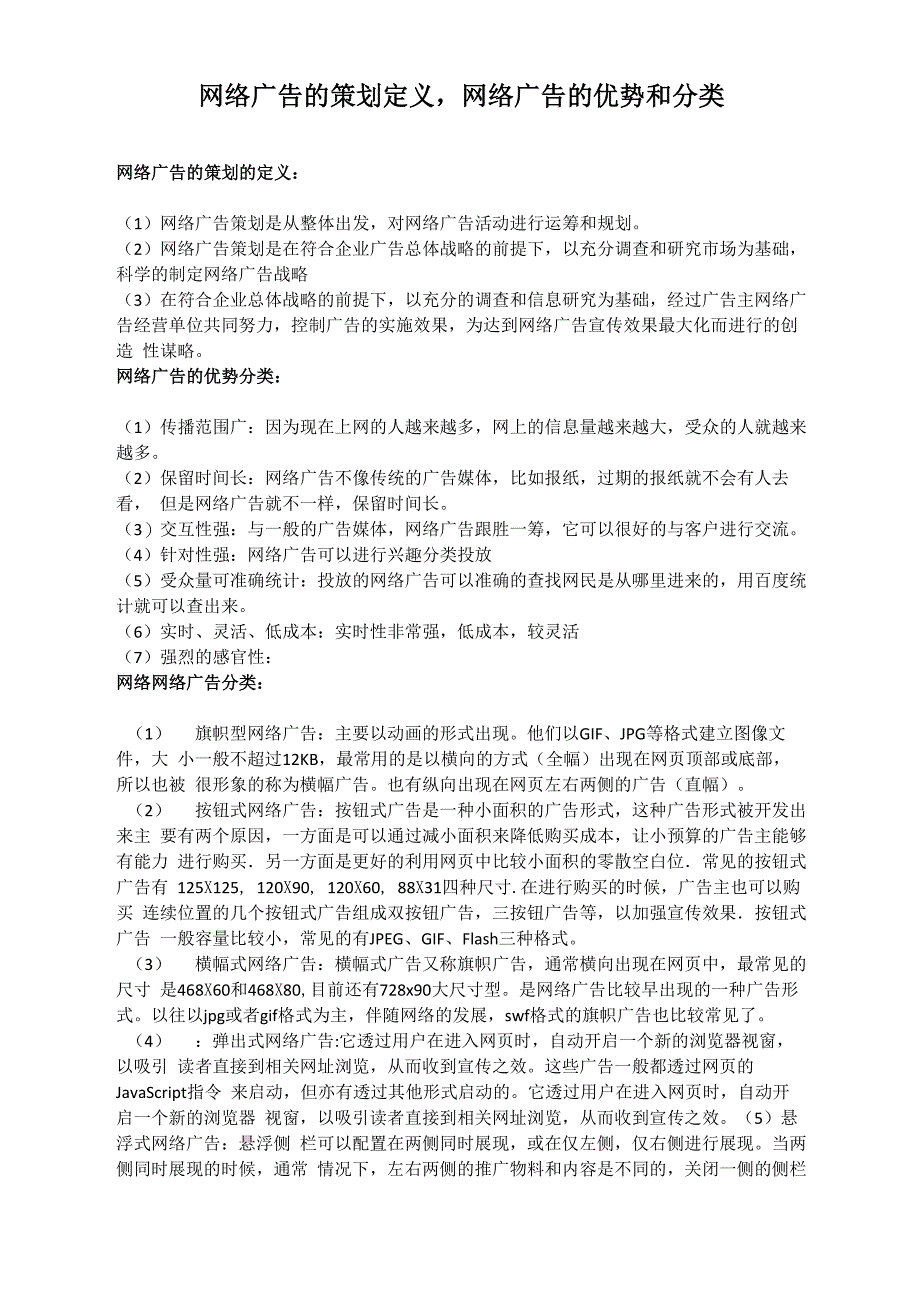 网络广告的策划定义，网络广告的优势和分类

网络广告的策划的定义：

（1）网络广告策划是从整体出发，对网络广告活动进行运筹和规划。
（2）网络广告策划是在符合企业广告总体战略的前提下，以充分调查和研究市场为基础，科学的制定网络广告战略
（3）在符合企业总体战略的前提下，以充分的调查和信息研究为基础，经过广告主网络广告经营单位共同努力，控制广告的实施效果，为达到网络广告宣传效果最大化而进行的创造 性谋略。
网络广告的优势分类：

（1）传播范围广：因为现在上网的人越来越多，网上的信息量越来越大，受众的人就越来越多。
（2）保留时间长：网络广告不像传统的广告媒体，比如报纸，过期的报纸就不会有人去看， 但是网络广告就不一样，保留时间长。
（3）交互性强：与一般的广告媒体，网络广告跟胜一筹，它可以很好的与客户进行交流。
（4）针对性强：网络广告可以进行兴趣分类投放
（5）受众量可准确统计：投放的网络广告可以准确的查找网民是从哪里进来的，用百度统计就可以查出来。
（6）实时、灵活、低成本：实时性非常强，低成本，较灵活
（7）强烈的感官性：
网络网络广告分类：

（1） 旗帜型网络广告：主要以动画的形式出现。他们以GIF、JPG等格式建立图像文件，大 小一般不超过12KB，最常用的是以横向的方式（全幅）出现在网页顶部或底部，所以也被 很形象的称为横幅广告。也有纵向出现在网页左右两侧的广告（直幅）。
（2） 按钮式网络广告：按钮式广告是一种小面积的广告形式，这种广告形式被开发出来主 要有两个原因，一方面是可以通过减小面积来降低购买成本，让小预算的广告主能够有能力 进行购买．另一方面是更好的利用网页中比较小面积的零散空白位．常见的按钮式广告有 125X125, 120X90, 120X60, 88X31四种尺寸．在进行购买的时候，广告主也可以购买 连续位置的几个按钮式广告组成双按钮广告，三按钮广告等，以加强宣传效果．按钮式广告 一般容量比较小，常见的有JPEG、GIF、Flash三种格式。
（3） 横幅式网络广告：横幅式广告又称旗帜广告，通常横向出现在网页中，最常见的尺寸 是468X60和468X80,目前还有728x90大尺寸型。是网络广告比较早出现的一种广告形式。以往以jpg或者gif格式为主，伴随网络的发展，swf格式的旗帜广告也比较常见了。
（4） ：弹出式网络广告:它透过用户在进入网页时，自动开启一个新的浏览器视窗，以吸引 读者直接到相关网址浏览，从而收到宣传之效。这些广告一般都透过网页的JavaScript指令 来启动，但亦有透过其他形式启动的。它透过用户在进入网页时，自动开启一个新的浏览器 视窗，以吸引读者直接到相关网址浏览，从而收到宣传之效。（5）悬浮式网络广告：悬浮侧 栏可以配置在两侧同时展现，或在仅左侧，仅右侧进行展现。当两侧同时展现的时候，通常 情况下，左右两侧的推广物料和内容是不同的，关闭一侧的侧栏